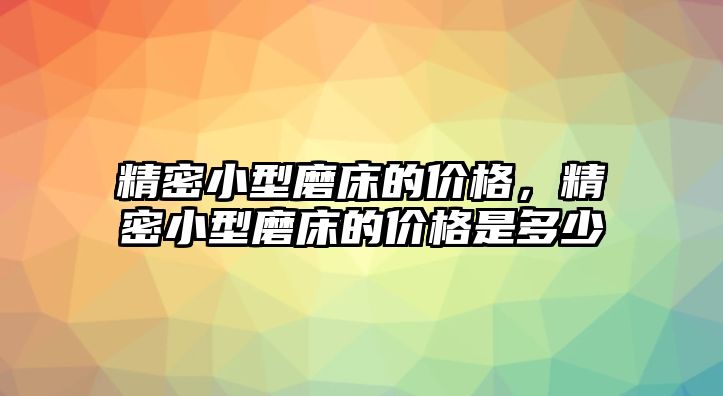 精密小型磨床的价格，精密小型磨床的价格是多少